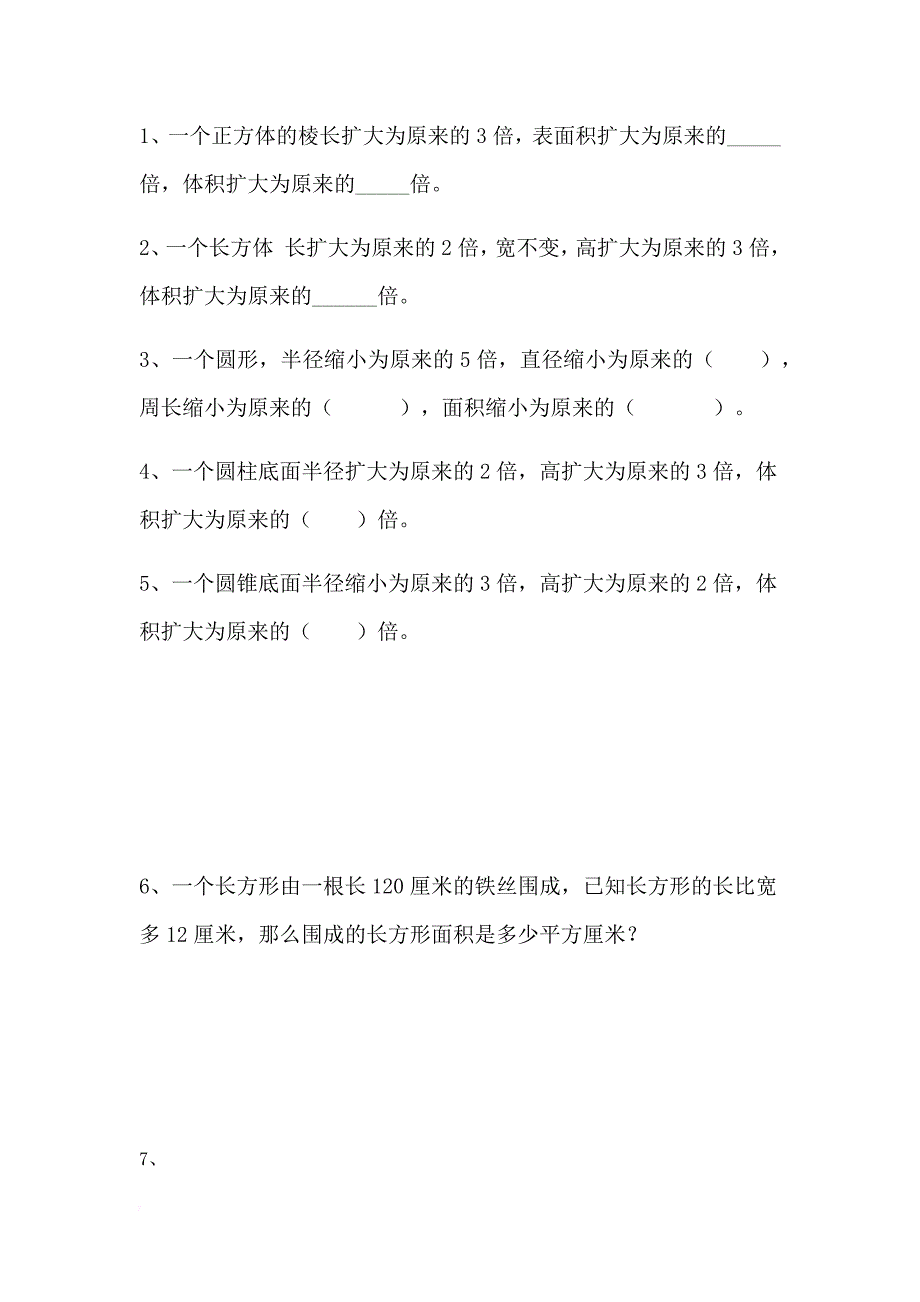 1、一个正方体的棱长扩大为原来的 3 倍，表面积扩大为原来的_____倍，体积扩大为原来的_____倍。

2、一个长方体 长扩大为原来的 2 倍，宽不变，高扩大为原来的 3 倍，体积扩大为原来的______倍。

3、一个圆形，半径缩小为原来的 5 倍，直径缩小为原来的（　　），周长缩小为原来的（　　　），面积缩小为原来的（　　　　）。

4、一个圆柱底面半径扩大为原来的 2 倍，高扩大为原来的 3 倍，体积扩大为原来的（　　）倍。

5、一个圆锥底面半径缩小为原来的 3 倍，高扩大为原来的 2 倍，体积扩大为原来的（　　）倍。

6、一个长方形由一根长 120 厘米的铁丝围成，已知长方形的长比宽多 12 厘米，那么围成的长方形面积是多少平方厘米？

7、